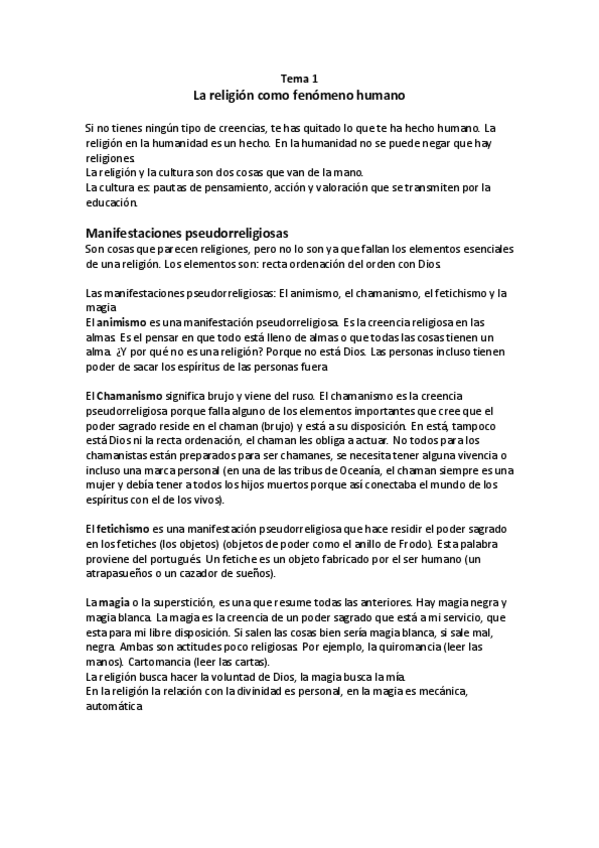 Tema 1
La religión como fenómeno humano

Si no tienes ningún tipo de creencias, te has quitado lo que te ha hecho humano. La religión en la humanidad es un hecho. En la humanidad no se puede negar que hay religiones.
La religión y la cultura son dos cosas que van de la mano.
La cultura es: pautas de pensamiento, acción y valoración que se transmiten por la educación.

Manifestaciones pseudorreligiosas
Son cosas que parecen religiones, pero no lo son ya que fallan los elementos esenciales de una religión. Los elementos son: recta ordenación del orden con Dios.

Las manifestaciones pseudorreligiosas: El animismo, el chamanismo, el fetichismo y la magia
El animismo es una manifestación pseudorreligiosa. Es la creencia religiosa en las almas. Es el pensar en que todo está lleno de almas o que todas las cosas tienen un alma. ¿Y por qué no es una religión? Porque no está Dios. Las personas incluso tienen poder de sacar los espíritus de las personas fuera

El Chamanismo significa brujo y viene del ruso. El chamanismo es la creencia pseudorreligiosa porque falla alguno de los elementos importantes que cree que el poder sagrado reside en el chaman (brujo) y está a su disposición. En está, tampoco está Dios ni la recta ordenación, el chaman les obliga a actuar. No todos para los chamanistas están preparados para ser chamanes, se necesita tener alguna vivencia o incluso una marca personal (en una de las tribus de Oceanía, el chaman siempre es una mujer y debía tener a todos los hijos muertos porque así conectaba el mundo de los espíritus con el de los vivos).

El fetichismo es una manifestación pseudorreligiosa que hace residir el poder sagrado en los fetiches (los objetos) (objetos de poder como el anillo de Frodo). Esta palabra proviene del portugués. Un fetiche es un objeto fabricado por el ser humano (un atrapasueños o un cazador de sueños).

La magia o la superstición, es una que resume todas las anteriores. Hay magia negra y magia blanca. La magia es la creencia de un poder sagrado que está a mi servicio, que esta para mi libre disposición. Si salen las cosas bien sería magia blanca, si sale mal, negra. Ambas son actitudes poco religiosas. Por ejemplo, la quiromancia (leer las manos). Cartomancia (leer las cartas).
La religión busca hacer la voluntad de Dios, la magia busca la mía.
En la religión la relación con la divinidad es personal, en la magia es mecánica, automática